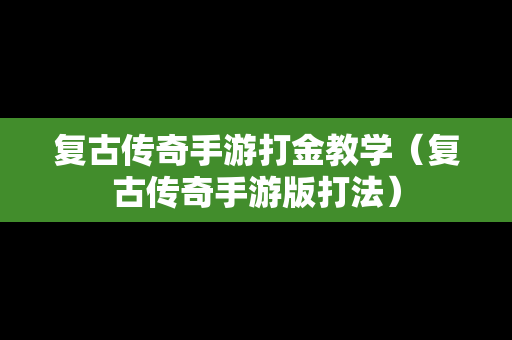 复古传奇手游打金教学（复古传奇手游版打法）